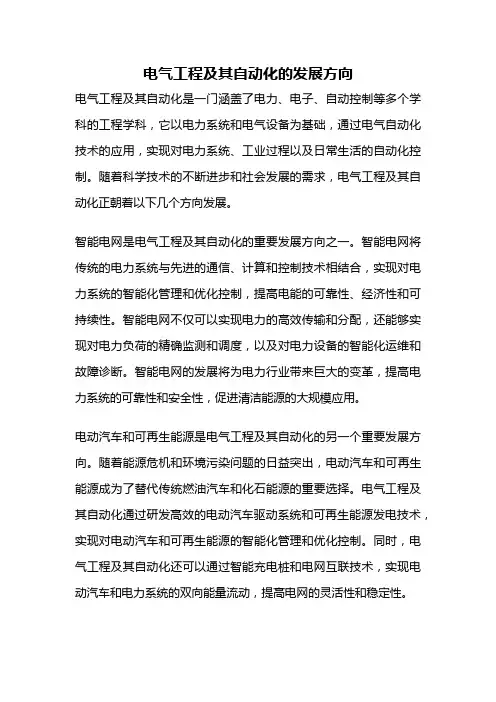 电气工程及其自动化的发展方向

电气工程及其自动化是一门涵盖了电力、电子、自动控制等多个学科的工程学科，它以电力系统和电气设备为基础，通过电气自动化技术的应用，实现对电力系统、工业过程以及日常生活的自动化控制。随着科学技术的不断进步和社会发展的需求，电气工程及其自动化正朝着以下几个方向发展。

智能电网是电气工程及其自动化的重要发展方向之一。智能电网将传统的电力系统与先进的通信、计算和控制技术相结合，实现对电力系统的智能化管理和优化控制，提高电能的可靠性、经济性和可持续性。智能电网不仅可以实现电力的高效传输和分配，还能够实现对电力负荷的精确监测和调度，以及对电力设备的智能化运维和故障诊断。智能电网的发展将为电力行业带来巨大的变革，提高电力系统的可靠性和安全性，促进清洁能源的大规模应用。

电动汽车和可再生能源是电气工程及其自动化的另一个重要发展方向。随着能源危机和环境污染问题的日益突出，电动汽车和可再生能源成为了替代传统燃油汽车和化石能源的重要选择。电气工程及其自动化通过研发高效的电动汽车驱动系统和可再生能源发电技术，实现对电动汽车和可再生能源的智能化管理和优化控制。同时，电气工程及其自动化还可以通过智能充电桩和电网互联技术，实现电动汽车和电力系统的双向能量流动，提高电网的灵活性和稳定性。